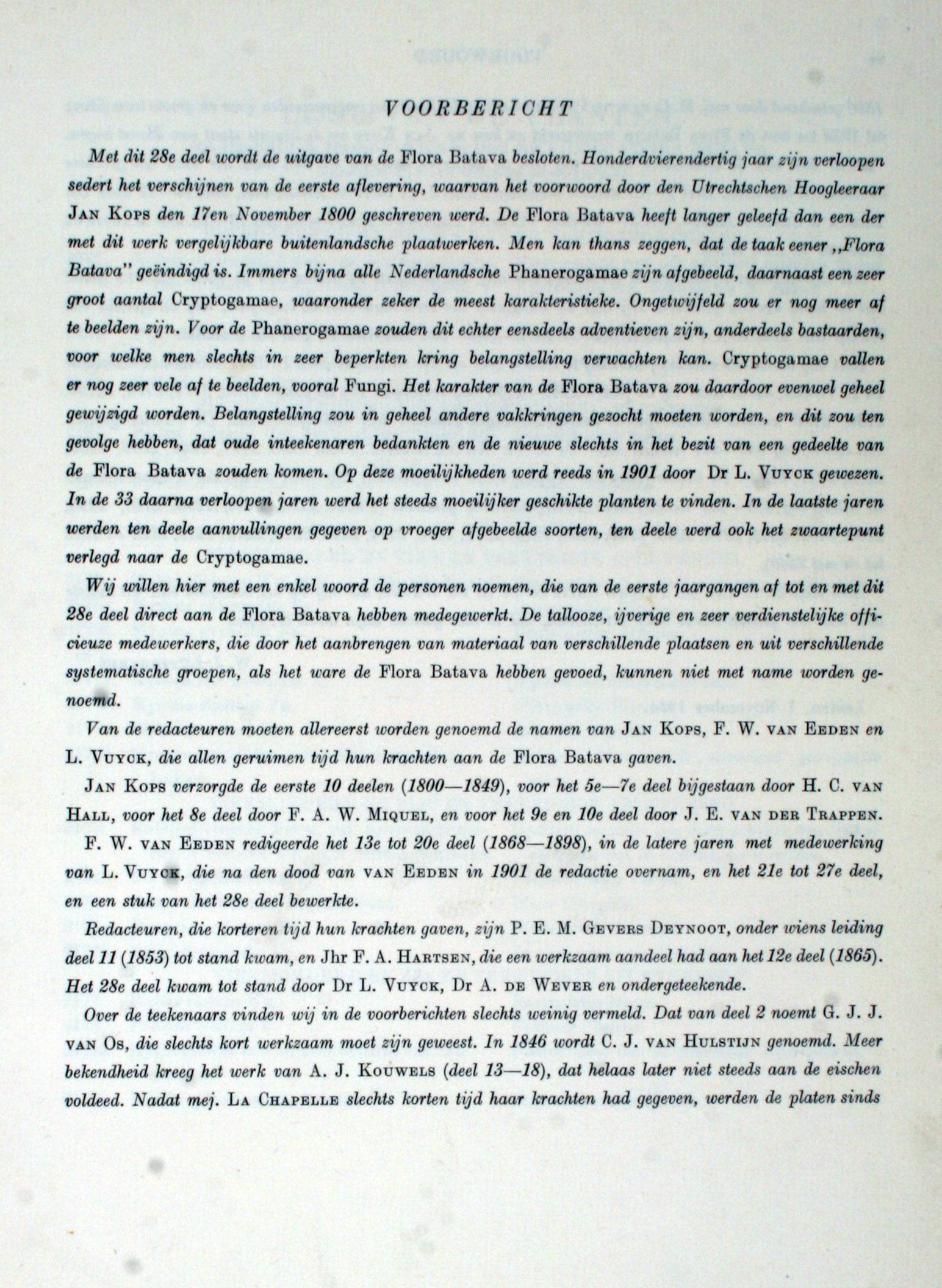 VOORBERICHT

Met dit 28e deel wordt de uitgave van de Flora Batava besloten. Honderdvierendertig jaar zijn verloopen sedert het verschijnen van de eerste aflevering, waarvan het voorwoord door den Utrechtschen Hoogleeraar JAN KOPS den 17en November 1800 geschreven werd. De Flora Batava heeft langer geleefd dan een der met dit werk vergelijkbare buitenlandsche plaatwerken. Men kan thans zeggen, dat de taak eener „Flora Batava" geëindigd is. Immers bijna alle Nederlandsche Phanerogamae zijn afgebeeld, daarnaast een zeer groot aantal Cryptogamae, waaronder zeker de meest karakteristieke. Ongetwijfeld zou er nog meer af te beelden zijn. Voor de Phanerogamae zouden dit echter eensdeels adventieven zijn, anderdeels bastaarden, voor welke men slechts in zeer beperkten kring belangstelling verwachten kan. Cryptogamae vallen er nog zeer vele af te beelden, vooral Fungi. Het karakter van de Flora Batava zou daardoor evenwel geheel gewijzigd worden. Belangstelling zou in geheel andere vakkringen gezocht moeten worden, en dit zou ten gevolge hebben, dat oude inteekenaren bedankten en de nieuwe slechts in het bezit van een gedeelte van de Flora Batava zouden komen. Op deze moeilijkheden werd reeds in 1901 door Dr L. VUYCK gewezen. In de 33 daarna verloopen jaren werd het steeds moeilijker geschikte planten te vinden. In de laatste jaren werden ten deele aanvullingen gegeven op vroeger afgebeelde soorten, ten deele werd ook het zwaartepunt verlegd naar de Cryptogamae.

Wij willen hier met een enkel woord de personen noemen, die van de eerste jaargangen af tot en met dit 28e deel direct aan de Flora Batava hebben medegewerkt. De tallooze, ijverige en zeer verdienstelijke officieuze medewerkers, die door het aanbrengen van materiaal van verschillende plaatsen en uit verschillende systematische groepen, als het ware de Flora Batava hebben gevoed, kunnen niet met name worden genoemd.

Van de redacteuren moeten allereerst worden genoemd de namen van JAN KOPS, F. W. VAN EEDEN en L. VUYCK, die allen geruimen tijd hun krachten aan de Flora Batava gaven.

JAN KOPS verzorgde de eerste 10 deelen (1800—1849), voor het 5e—7e deel bijgestaan door H. C. VAN HALL, voor het 8e deel door F. A. W. MIQUEL, en voor het 9e en 10e deel door J. E. VAN DER TRAPPEN.

F. W. VAN EEDEN redigeerde het 13e tot 20e deel (1868—1898), in de latere jaren met medewerking van L. VUYCK, die na den dood van VAN EEDEN in 1901 de redactie overnam, en het 21e tot 27e deel, en een stuk van het 28e deel bewerkte.

Redacteuren, die korteren tijd hun krachten gaven, zijn P. E. M. GEVERS DEYNOOT, onder wiens leiding deel 11 (1853) tot stand kwam, en Jhr F. A. HARTSEN, die een werkzaam aandeel had aan het 12e deel (1865). Het 28e deel kwam tot stand door Dr L. VUYCK, Dr A. DE WEVER en ondergeteekende.

Over de teekenaars vinden wij in de voorberichten slechts weinig vermeld. Dat van deel 2 noemt G. J. J. VAN OS, die slechts kort werkzaam moet zijn geweest. In 1846 wordt C. J. VAN HULSTIJN genoemd. Meer bekendheid kreeg het werk van A. J. KOUWELS (deel 13—18), dat helaas later niet steeds aan de eischen voldeed. Nadat mej. LA CHAPELLE slechts korten tijd haar krachten had gegeven, werden de platen sinds